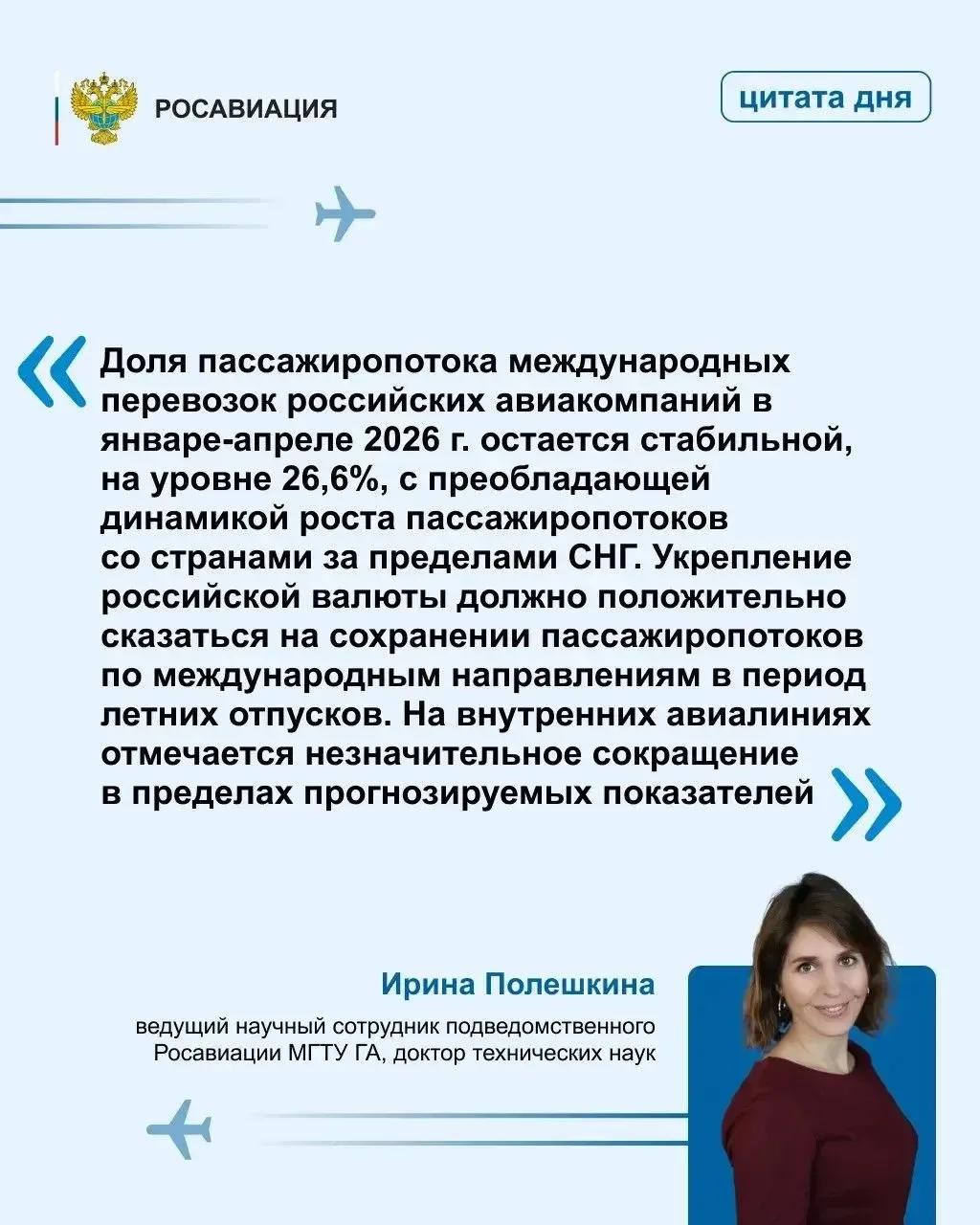 РОСАВИАЦИЯ

цитата дня

« Доля пассажиропотока международных перевозок российских авиакомпаний в январе-апреле 2026 г. остается стабильной, на уровне 26,6%, с преобладающей динамикой роста пассажиропотоков со странами за пределами СНГ. Укрепление российской валюты должно положительно сказаться на сохранении пассажиропотоков по международным направлениям в период летних отпусков. На внутренних авиалиниях отмечается незначительное сокращение в пределах прогнозируемых показателей »

Ирина Полешкина

ведущий научный сотрудник подведомственного Росавиации МГТУ ГА, доктор технических наук